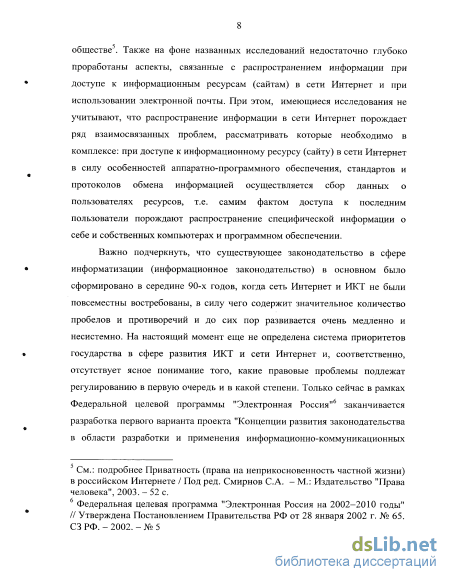 8

обществе$^5$. Также на фоне названных исследований недостаточно глубоко проработаны аспекты, связанные с распространением информации при доступе к информационным ресурсам (сайтам) в сети Интернет и при использовании электронной почты. При этом, имеющиеся исследования не учитывают, что распространение информации в сети Интернет порождает ряд взаимосвязанных проблем, рассматривать которые необходимо в комплексе: при доступе к информационному ресурсу (сайту) в сети Интернет в силу особенностей аппаратно-программного обеспечения, стандартов и протоколов обмена информацией осуществляется сбор данных о пользователях ресурсов, т.е. самим фактом доступа к последним пользователи порождают распространение специфической информации о себе и собственных компьютерах и программном обеспечении.

Важно подчеркнуть, что существующее законодательство в сфере информатизации (информационное законодательство) в основном было сформировано в середине 90-х годов, когда сеть Интернет и ИКТ не были повсеместны востребованы, в силу чего содержит значительное количество пробелов и противоречий и до сих пор развивается очень медленно и несистемно. На настоящий момент еще не определена система приоритетов государства в сфере развития ИКТ и сети Интернет и, соответственно, отсутствует ясное понимание того, какие правовые проблемы подлежат регулированию в первую очередь и в какой степени. Только сейчас в рамках Федеральной целевой программы "Электронная Россия"$^6$ заканчивается разработка первого варианта проекта "Концепции развития законодательства в области разработки и применения информационно-коммуникационных

$^5$ См.: подробнее Приватность (права на неприкосновенность частной жизни) в российском Интернете / Под ред. Смирнов С.А. – М.: Издательство "Права человека", 2003. – 52 с.
$^6$ Федеральная целевая программа "Электронная Россия на 2002–2010 годы" // Утверждена Постановлением Правительства РФ от 28 января 2002 г. № 65. СЗ РФ. – 2002. – № 5

dsLib.net
библиотека диссертаций